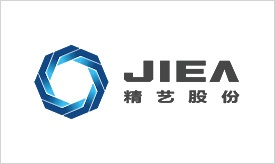 JIEA
精艺股份